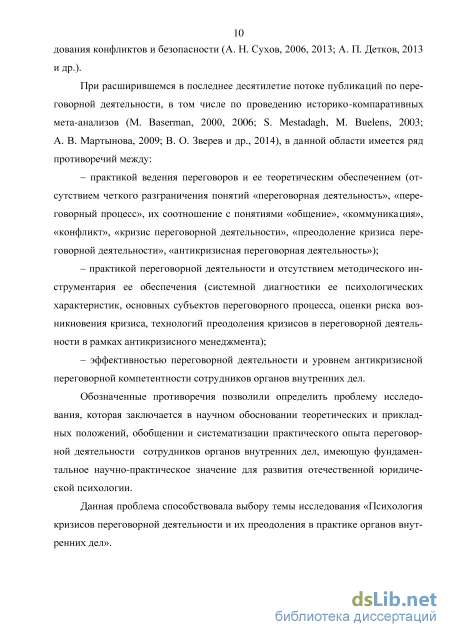 10

дования конфликтов и безопасности (А. Н. Сухов, 2006, 2013; А. П. Детков, 2013 и др.).

При расширившемся в последнее десятилетие потоке публикаций по переговорной деятельности, в том числе по проведению историко-компаративных мета-анализов (M. Baserman, 2000, 2006; S. Mestadagh, M. Buelens, 2003; А. В. Мартынова, 2009; В. О. Зверев и др., 2014), в данной области имеется ряд противоречий между:

– практикой ведения переговоров и ее теоретическим обеспечением (отсутствием четкого разграничения понятий «переговорная деятельность», «переговорный процесс», их соотношение с понятиями «общение», «коммуникация», «конфликт», «кризис переговорной деятельности», «преодоление кризиса переговорной деятельности», «антикризисная переговорная деятельность»);

– практикой переговорной деятельности и отсутствием методического инструментария ее обеспечения (системной диагностики ее психологических характеристик, основных субъектов переговорного процесса, оценки риска возникновения кризиса, технологий преодоления кризисов в переговорной деятельности в рамках антикризисного менеджмента);

– эффективностью переговорной деятельности и уровнем антикризисной переговорной компетентности сотрудников органов внутренних дел.

Обозначенные противоречия позволили определить проблему исследования, которая заключается в научном обосновании теоретических и прикладных положений, обобщении и систематизации практического опыта переговорной деятельности сотрудников органов внутренних дел, имеющую фундаментальное научно-практическое значение для развития отечественной юридической психологии.

Данная проблема способствовала выбору темы исследования «Психология кризисов переговорной деятельности и их преодоления в практике органов внутренних дел».

dsLib.net
библиотека диссертаций